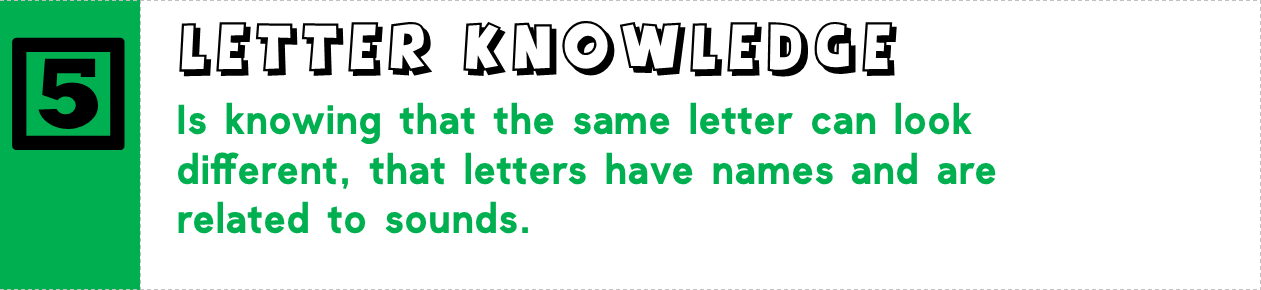 5

LETTER KNOWLEDGE

Is knowing that the same letter can look different, that letters have names and are related to sounds.